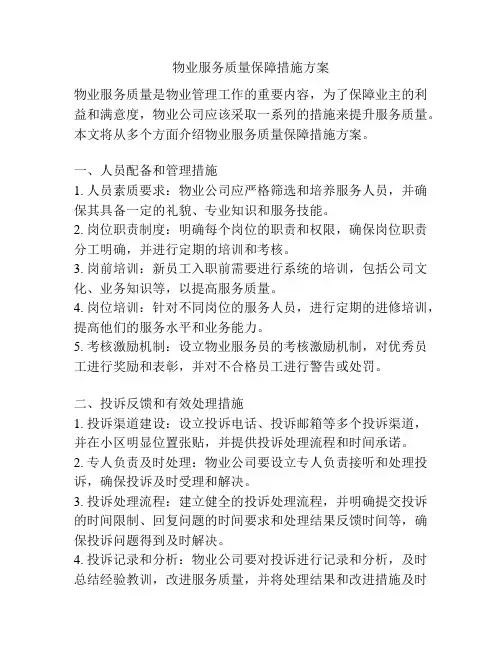 物业服务质量保障措施方案

物业服务质量是物业管理工作的重要内容，为了保障业主的利益和满意度，物业公司应该采取一系列的措施来提升服务质量。本文将从多个方面介绍物业服务质量保障措施方案。

一、人员配备和管理措施
1. 人员素质要求：物业公司应严格筛选和培养服务人员，并确保其具备一定的礼貌、专业知识和服务技能。
2. 岗位职责制度：明确每个岗位的职责和权限，确保岗位职责分工明确，并进行定期的培训和考核。
3. 岗前培训：新员工入职前需要进行系统的培训，包括公司文化、业务知识等，以提高服务质量。
4. 岗位培训：针对不同岗位的服务人员，进行定期的进修培训，提高他们的服务水平和业务能力。
5. 考核激励机制：设立物业服务员的考核激励机制，对优秀员工进行奖励和表彰，并对不合格员工进行警告或处罚。

二、投诉反馈和有效处理措施
1. 投诉渠道建设：设立投诉电话、投诉邮箱等多个投诉渠道，并在小区明显位置张贴，并提供投诉处理流程和时间承诺。
2. 专人负责及时处理：物业公司要设立专人负责接听和处理投诉，确保投诉及时受理和解决。
3. 投诉处理流程：建立健全的投诉处理流程，并明确提交投诉的时间限制、回复问题的时间要求和处理结果反馈时间等，确保投诉问题得到及时解决。
4. 投诉记录和分析：物业公司要对投诉进行记录和分析，及时总结经验教训，改进服务质量，并将处理结果和改进措施及时